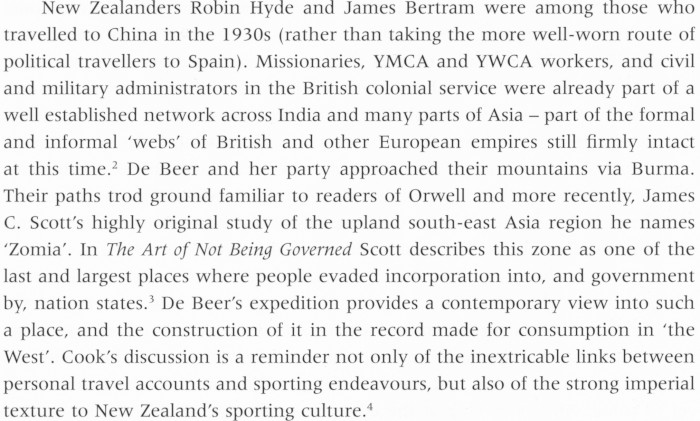 New Zealanders Robin Hyde and James Bertram were among those who travelled to China in the 1930s (rather than taking the more well-worn route of political travellers to Spain). Missionaries, YMCA and YWCA workers, and civil and military administrators in the British colonial service were already part of a well established network across India and many parts of Asia – part of the formal and informal 'webs' of British and other European empires still firmly intact at this time.$^2$ De Beer and her party approached their mountains via Burma. Their paths trod ground familiar to readers of Orwell and more recently, James C. Scott's highly original study of the upland south-east Asia region he names 'Zomia'. In The Art of Not Being Governed Scott describes this zone as one of the last and largest places where people evaded incorporation into, and government by, nation states.$^3$ De Beer's expedition provides a contemporary view into such a place, and the construction of it in the record made for consumption in 'the West'. Cook's discussion is a reminder not only of the inextricable links between personal travel accounts and sporting endeavours, but also of the strong imperial texture to New Zealand's sporting culture.$^4$